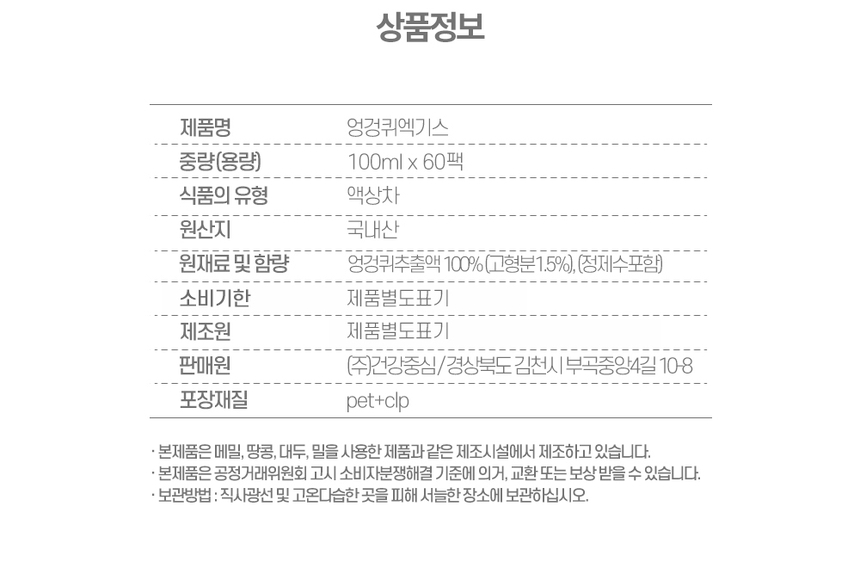 상품정보

제품명
엉겅퀴엑기스

중량(용량)
100ml x 60팩

식품의 유형
액상차

원산지
국내산

원재료 및 함량
엉겅퀴추출액 100% (고형분1.5%), (정제수포함)

소비기한
제품별도표기

제조원
제품별도표기

판매원
(주)건강중심/경상북도 김천시 부곡중앙4길 10-8

포장재질
pet+clp

· 본제품은 메밀, 땅콩, 대두, 밀을 사용한 제품과 같은 제조시설에서 제조하고 있습니다.
· 본제품은 공정거래위원회 고시 소비자분쟁해결 기준에 의거, 교환 또는 보상 받을 수 있습니다.
· 보관방법 : 직사광선 및 고온다습한 곳을 피해 서늘한 장소에 보관하십시오.